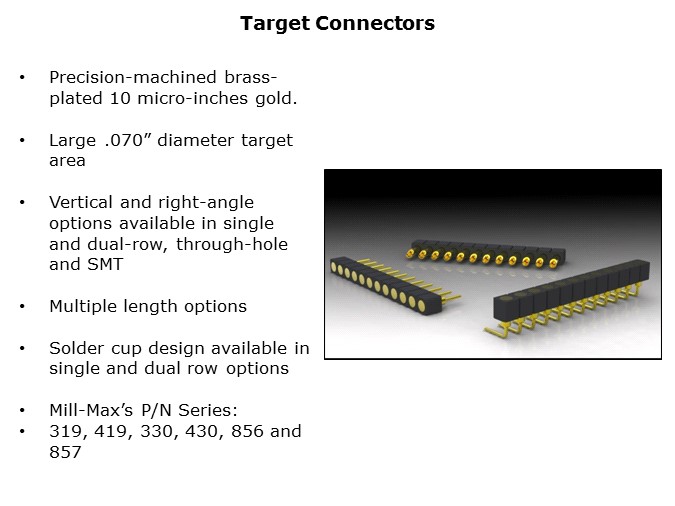 Target Connectors

• Precision-machined brass-plated 10 micro-inches gold.

• Large .070" diameter target area

• Vertical and right-angle options available in single and dual-row, through-hole and SMT

• Multiple length options

• Solder cup design available in single and dual row options

• Mill-Max's P/N Series:
• 319, 419, 330, 430, 856 and 857